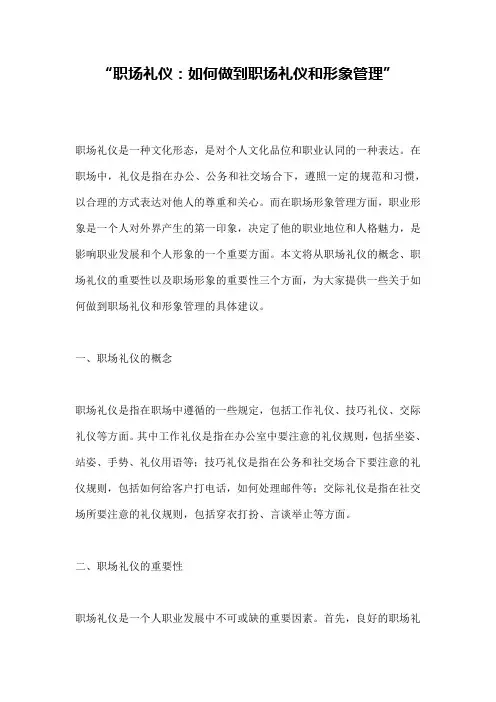 “职场礼仪：如何做到职场礼仪和形象管理”

职场礼仪是一种文化形态，是对个人文化品位和职业认同的一种表达。在职场中，礼仪是指在办公、公务和社交场合下，遵照一定的规范和习惯，以合理的方式表达对他人的尊重和关心。而在职场形象管理方面，职业形象是一个人对外界产生的第一印象，决定了他的职业地位和人格魅力，是影响职业发展和个人形象的一个重要方面。本文将从职场礼仪的概念、职场礼仪的重要性以及职场形象的重要性三个方面，为大家提供一些关于如何做到职场礼仪和形象管理的具体建议。

一、职场礼仪的概念

职场礼仪是指在职场中遵循的一些规定，包括工作礼仪、技巧礼仪、交际礼仪等方面。其中工作礼仪是指在办公室中要注意的礼仪规则，包括坐姿、站姿、手势、礼仪用语等；技巧礼仪是指在公务和社交场合下要注意的礼仪规则，包括如何给客户打电话，如何处理邮件等；交际礼仪是指在社交场所要注意的礼仪规则，包括穿衣打扮、言谈举止等方面。

二、职场礼仪的重要性

职场礼仪是一个人职业发展中不可或缺的重要因素。首先，良好的职场礼